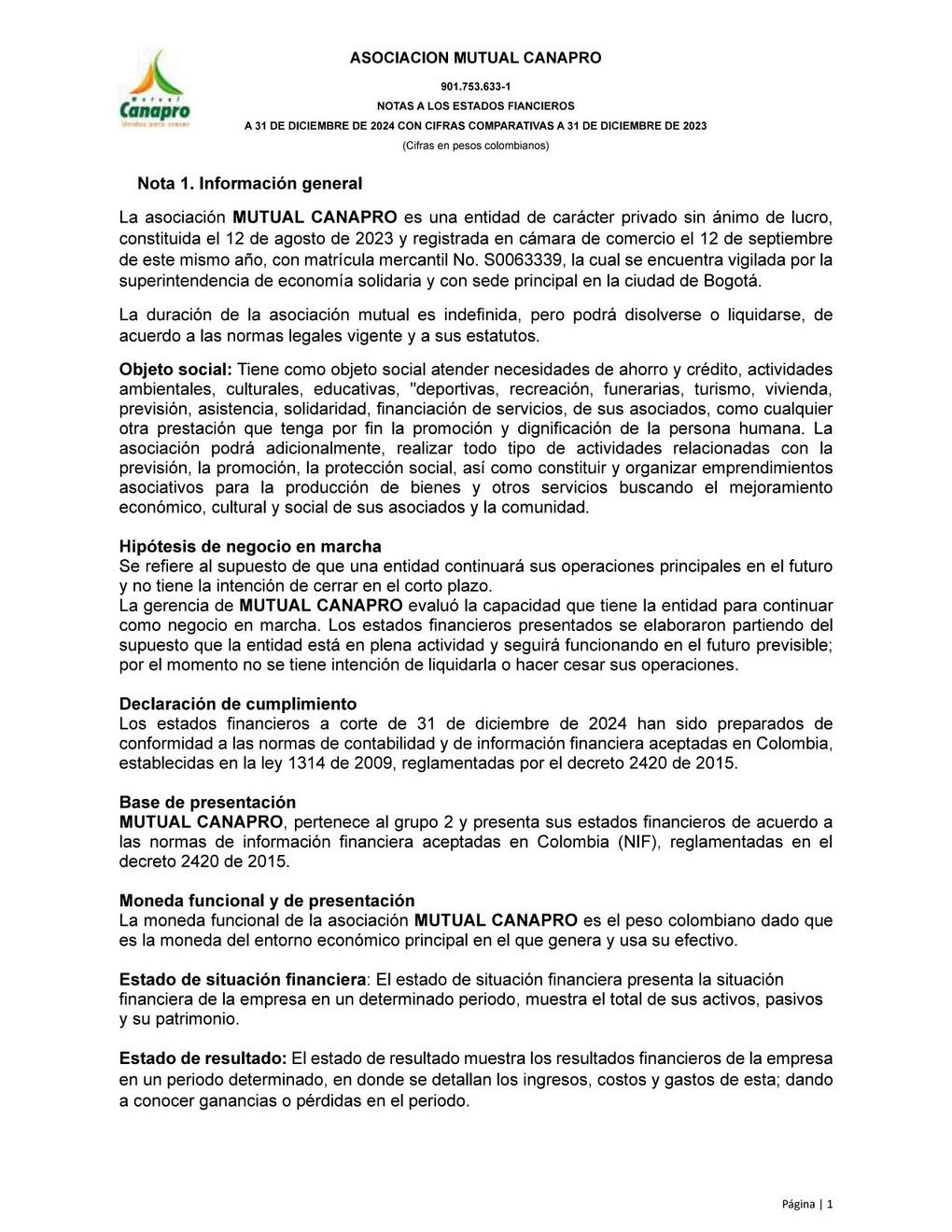 Mutual
Canapro
Unidos para crecer

ASOCIACION MUTUAL CANAPRO

901.753.633-1

NOTAS A LOS ESTADOS FIANCIEROS

A 31 DE DICIEMBRE DE 2024 CON CIFRAS COMPARATIVAS A 31 DE DICIEMBRE DE 2023

(Cifras en pesos colombianos)

Nota 1. Información general

La asociación MUTUAL CANAPRO es una entidad de carácter privado sin ánimo de lucro, constituida el 12 de agosto de 2023 y registrada en cámara de comercio el 12 de septiembre de este mismo año, con matrícula mercantil No. S0063339, la cual se encuentra vigilada por la superintendencia de economía solidaria y con sede principal en la ciudad de Bogotá.

La duración de la asociación mutual es indefinida, pero podrá disolverse o liquidarse, de acuerdo a las normas legales vigente y a sus estatutos.

Objeto social: Tiene como objeto social atender necesidades de ahorro y crédito, actividades ambientales, culturales, educativas, "deportivas, recreación, funerarias, turismo, vivienda, previsión, asistencia, solidaridad, financiación de servicios, de sus asociados, como cualquier otra prestación que tenga por fin la promoción y dignificación de la persona humana. La asociación podrá adicionalmente, realizar todo tipo de actividades relacionadas con la previsión, la promoción, la protección social, así como constituir y organizar emprendimientos asociativos para la producción de bienes y otros servicios buscando el mejoramiento económico, cultural y social de sus asociados y la comunidad.

Hipótesis de negocio en marcha
Se refiere al supuesto de que una entidad continuará sus operaciones principales en el futuro y no tiene la intención de cerrar en el corto plazo.
La gerencia de MUTUAL CANAPRO evaluó la capacidad que tiene la entidad para continuar como negocio en marcha. Los estados financieros presentados se elaboraron partiendo del supuesto que la entidad está en plena actividad y seguirá funcionando en el futuro previsible; por el momento no se tiene intención de liquidarla o hacer cesar sus operaciones.

Declaración de cumplimiento
Los estados financieros a corte de 31 de diciembre de 2024 han sido preparados de conformidad a las normas de contabilidad y de información financiera aceptadas en Colombia, establecidas en la ley 1314 de 2009, reglamentadas por el decreto 2420 de 2015.

Base de presentación
MUTUAL CANAPRO, pertenece al grupo 2 y presenta sus estados financieros de acuerdo a las normas de información financiera aceptadas en Colombia (NIF), reglamentadas en el decreto 2420 de 2015.

Moneda funcional y de presentación
La moneda funcional de la asociación MUTUAL CANAPRO es el peso colombiano dado que es la moneda del entorno económico principal en el que genera y usa su efectivo.

Estado de situación financiera: El estado de situación financiera presenta la situación financiera de la empresa en un determinado periodo, muestra el total de sus activos, pasivos y su patrimonio.

Estado de resultado: El estado de resultado muestra los resultados financieros de la empresa en un periodo determinado, en donde se detallan los ingresos, costos y gastos de esta; dando a conocer ganancias o pérdidas en el periodo.

Página | 1